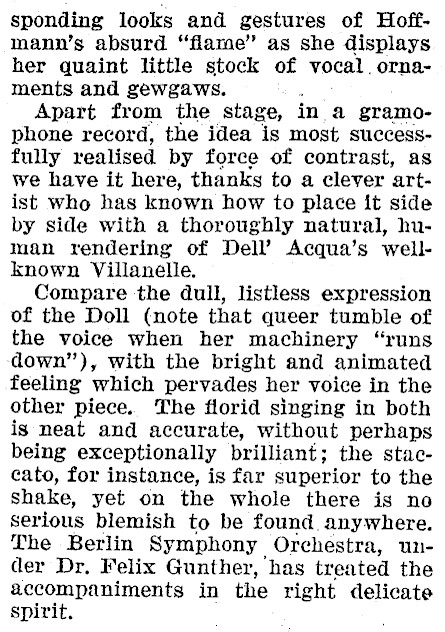 sponding looks and gestures of Hoffmann's absurd "flame" as she displays her quaint little stock of vocal ornaments and gewgaws.

Apart from the stage, in a gramophone record, the idea is most successfully realised by force of contrast, as we have it here, thanks to a clever artist who has known how to place it side by side with a thoroughly natural, human rendering of Dell' Acqua's well-known Villanelle.

Compare the dull, listless expression of the Doll (note that queer tumble of the voice when her machinery "runs down"), with the bright and animated feeling which pervades her voice in the other piece. The florid singing in both is neat and accurate, without perhaps being exceptionally brilliant; the staccato, for instance, is far superior to the shake, yet on the whole there is no serious blemish to be found anywhere. The Berlin Symphony Orchestra, under Dr. Felix Gunther, has treated the accompaniments in the right delicate spirit.